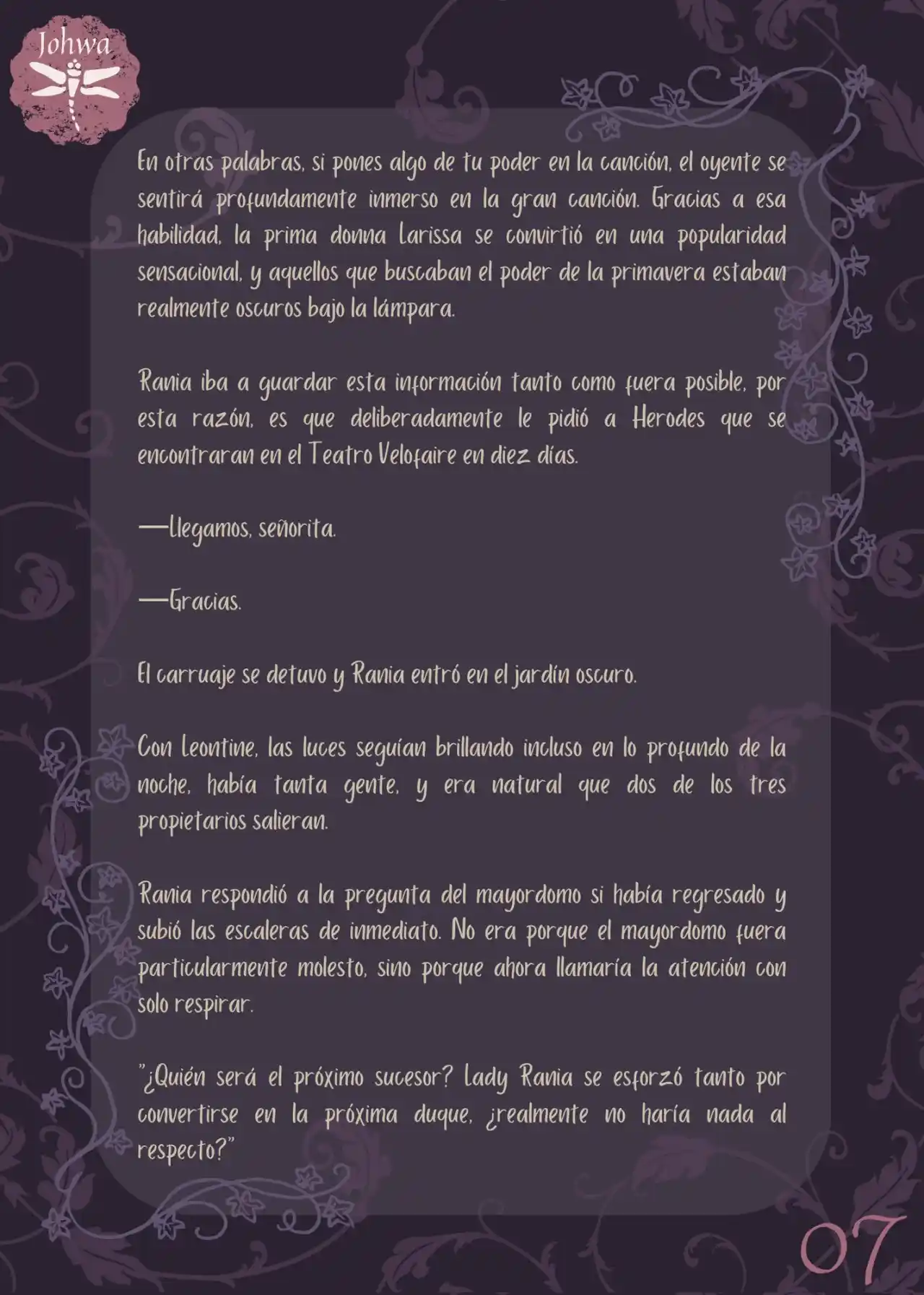 Johwa

En otras palabras, si pones algo de tu poder en la canción, el oyente se sentirá profundamente inmerso en la gran canción. Gracias a esa habilidad, la prima donna Larissa se convirtió en una popularidad sensacional, y aquellos que buscaban el poder de la primavera estaban realmente oscuros bajo la lámpara.

Rania iba a guardar esta información tanto como fuera posible, por esta razón, es que deliberadamente le pidió a Herodes que se encontraran en el Teatro Velofaire en diez días.

—Llegamos, señorita.

—Gracias.

El carruaje se detuvo y Rania entró en el jardín oscuro.

Con Leontine, las luces seguían brillando incluso en lo profundo de la noche, había tanta gente, y era natural que dos de los tres propietarios salieran.

Rania respondió a la pregunta del mayordomo si había regresado y subió las escaleras de inmediato. No era porque el mayordomo fuera particularmente molesto, sino porque ahora llamaría la atención con solo respirar.

"¿Quién será el próximo sucesor? Lady Rania se esforzó tanto por convertirse en la próxima duque, ¿realmente no haría nada al respecto?"

07